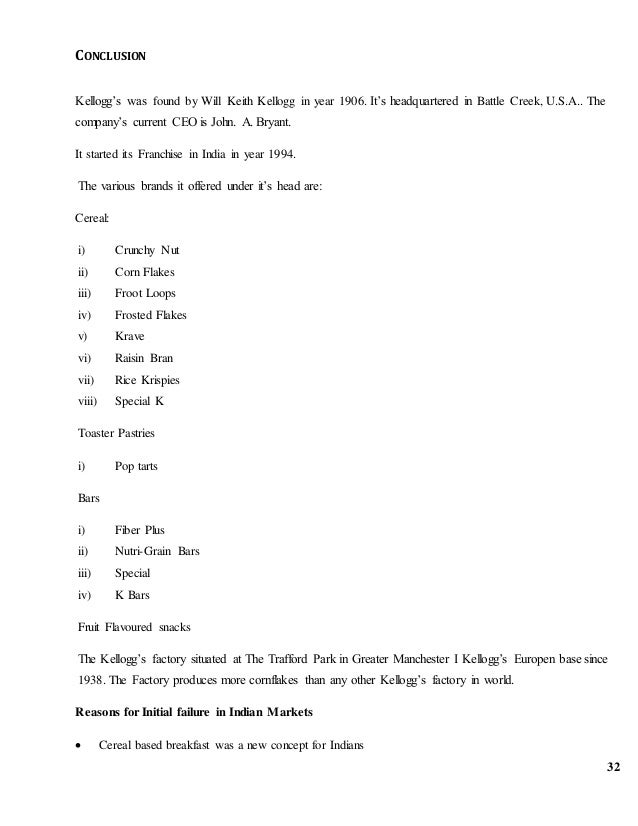 CONCLUSION

Kellogg's was found by Will Keith Kellogg in year 1906. It's headquartered in Battle Creek, U.S.A.. The company's current CEO is John. A. Bryant.

It started its Franchise in India in year 1994.

The various brands it offered under it's head are:

Cereal:

i) Crunchy Nut
ii) Corn Flakes
iii) Froot Loops
iv) Frosted Flakes
v) Krave
vi) Raisin Bran
vii) Rice Krispies
viii) Special K

Toaster Pastries

i) Pop tarts

Bars

i) Fiber Plus
ii) Nutri-Grain Bars
iii) Special
iv) K Bars

Fruit Flavoured snacks

The Kellogg's factory situated at The Trafford Park in Greater Manchester I Kellogg's Europen base since 1938. The Factory produces more cornflakes than any other Kellogg's factory in world.

Reasons for Initial failure in Indian Markets

• Cereal based breakfast was a new concept for Indians

32